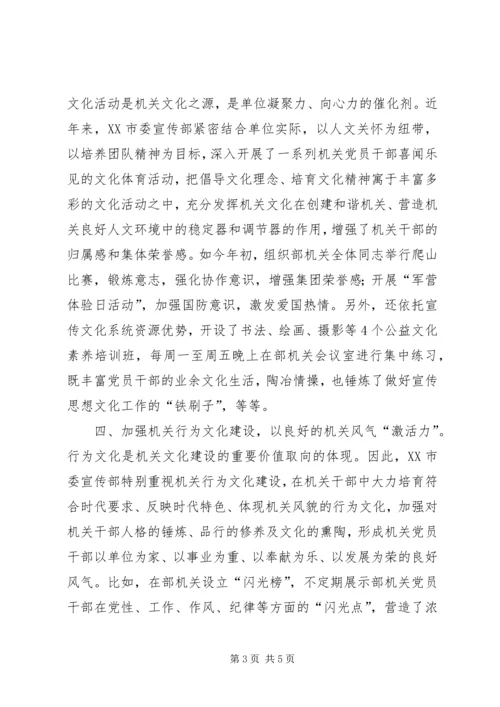 文化活动是机关文化之源，是单位凝聚力、向心力的催化剂。近年来，XX市委宣传部紧密结合单位实际，以人文关怀为纽带，以培养团队精神为目标，深入开展了一系列机关党员干部喜闻乐见的文化体育活动，把倡导文化理念、培育文化精神寓于丰富多彩的文化活动之中，充分发挥机关文化在创建和谐机关、营造机关良好人文环境中的稳定器和调节器的作用，增强了机关干部的归属感和集体荣誉感。如今年初，组织部机关全体同志举行爬山比赛，锻炼意志，强化协作意识，增强集团荣誉感；开展“军营体验日活动”，加强国防意识，激发爱国热情。另外，还依托宣传文化系统资源优势，开设了书法、绘画、摄影等4个公益文化素养培训班，每周一至周五晚上在部机关会议室进行集中练习，既丰富党员干部的业余文化生活，陶冶情操，也锤炼了做好宣传思想文化工作的“铁刷子”，等等。

四、加强机关行为文化建设，以良好的机关风气“激活力”。行为文化是机关文化建设的重要价值取向的体现。因此，XX市委宣传部特别重视机关行为文化建设，在机关干部中大力培育符合时代要求、反映时代特色、体现机关风貌的行为文化，加强对机关干部人格的锤炼、品行的修养及文化的熏陶，形成机关党员干部以单位为家、以事业为重、以奉献为乐、以发展为荣的良好风气。比如，在部机关设立“闪光榜”，不定期展示部机关党员干部在党性、工作、作风、纪律等方面的“闪光点”，营造了浓

第3页 共5页